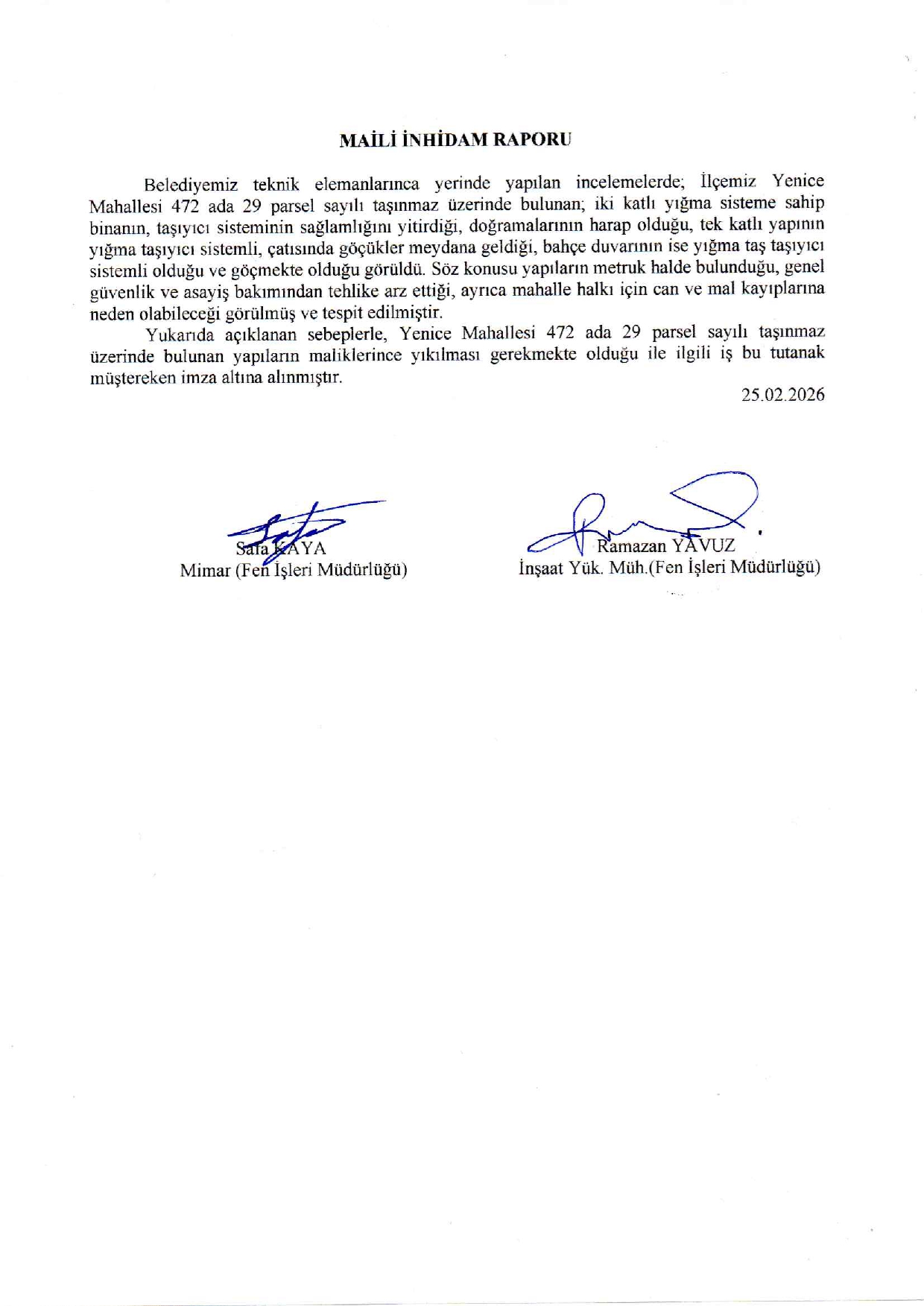 MAİLİ İNHİDAM RAPORU

Belediyemiz teknik elemanlarınca yerinde yapılan incelemelerde; İlçemiz Yenice Mahallesi 472 ada 29 parsel sayılı taşınmaz üzerinde bulunan; iki katlı yığma sisteme sahip binanın, taşıyıcı sisteminin sağlamlığını yitirdiği, doğramalarının harap olduğu, tek katlı yapının yığma taşıyıcı sistemli, çatısında göçükler meydana geldiği, bahçe duvarının ise yığma taş taşıyıcı sistemli olduğu ve göçmekte olduğu görüldü. Söz konusu yapıların metruk halde bulunduğu, genel güvenlik ve asayiş bakımından tehlike arz ettiği, ayrıca mahalle halkı için can ve mal kayıplarına neden olabileceği görülmüş ve tespit edilmiştir.

Yukarıda açıklanan sebeplerle, Yenice Mahallesi 472 ada 29 parsel sayılı taşınmaz üzerinde bulunan yapıların maliklerince yıkılması gerekmekte olduğu ile ilgili iş bu tutanak müştereken imza altına alınmıştır.

25.02.2026

Safa KAYA
Mimar (Fen İşleri Müdürlüğü)

Ramazan YAVUZ
İnşaat Yük. Müh.(Fen İşleri Müdürlüğü)